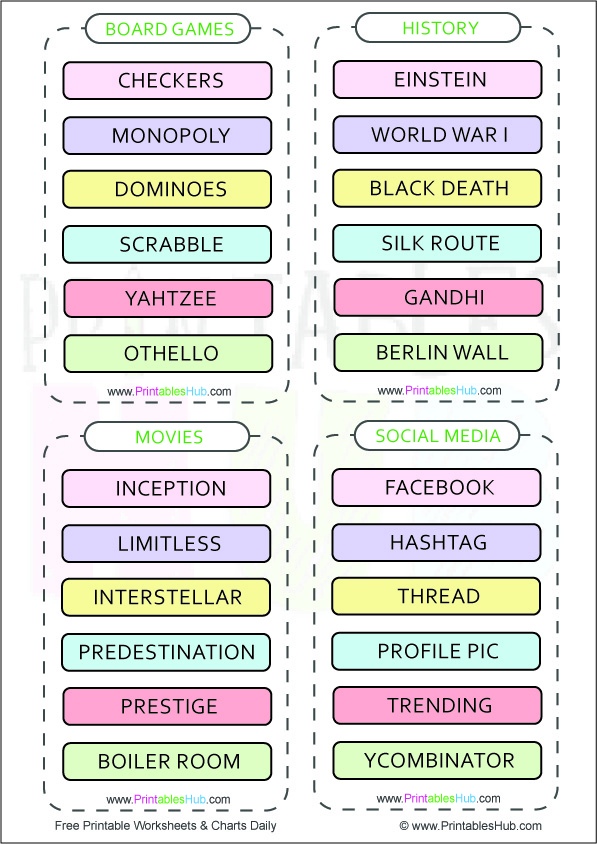 BOARD GAMES

CHECKERS

MONOPOLY

DOMINOES

SCRABBLE

YAHTZEE

OTHELLO

www.PrintablesHub.com

HISTORY

EINSTEIN

WORLD WAR I

BLACK DEATH

SILK ROUTE

GANDHI

BERLIN WALL

www.PrintablesHub.com

MOVIES

INCEPTION

LIMITLESS

INTERSTELLAR

PREDESTINATION

PRESTIGE

BOILER ROOM

www.PrintablesHub.com

SOCIAL MEDIA

FACEBOOK

HASHTAG

THREAD

PROFILE PIC

TRENDING

YCOMBINATOR

www.PrintablesHub.com

Free Printable Worksheets & Charts Daily

© www.PrintablesHub.com

PRINTABLES